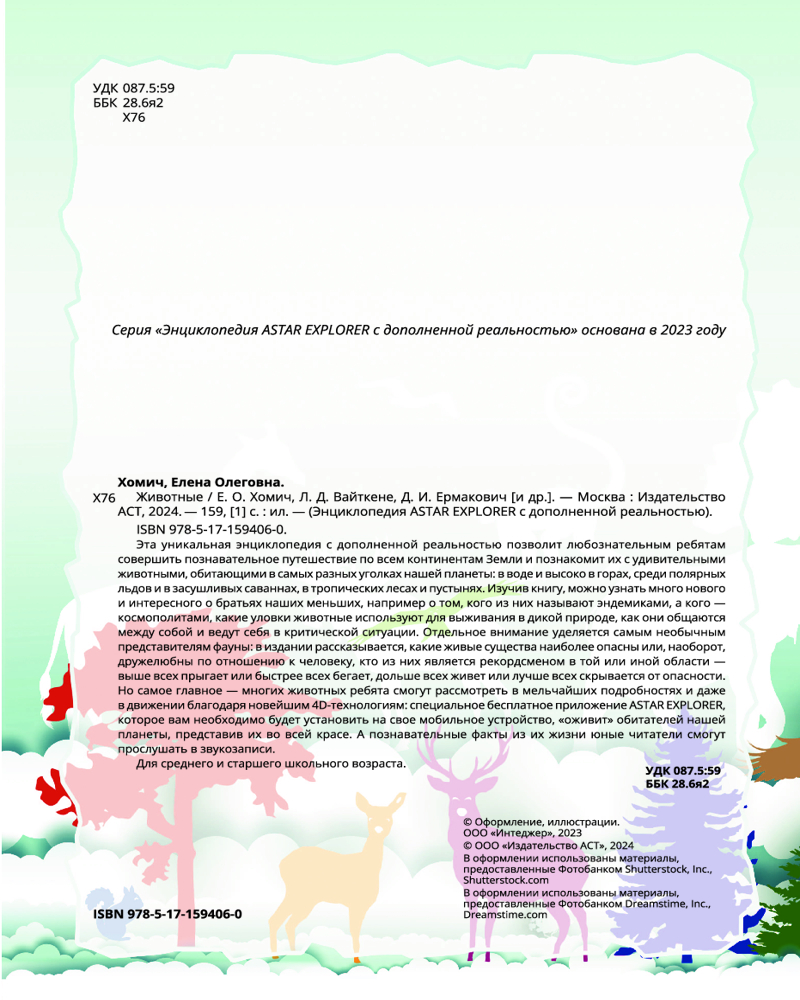 УДК 087.5:59
ББК 28.6я2
Х76

Серия «Энциклопедия ASTAR EXPLORER с дополненной реальностью» основана в 2023 году

Хомич, Елена Олеговна.
Х76 Животные / Е. О. Хомич, Л. Д. Вайткене, Д. И. Ермакович [и др.]. — Москва : Издательство АСТ, 2024. — 159, [1] с. : ил. — (Энциклопедия ASTAR EXPLORER с дополненной реальностью).
ISBN 978-5-17-159406-0.

Эта уникальная энциклопедия с дополненной реальностью позволит любознательным ребятам совершить познавательное путешествие по всем континентам Земли и познакомит их с удивительными животными, обитающими в самых разных уголках нашей планеты: в воде и высоко в горах, среди полярных льдов и в засушливых саваннах, в тропических лесах и пустынях. Изучив книгу, можно узнать много нового и интересного о братьях наших меньших, например о том, кого из них называют эндемиками, а кого — космополитами, какие уловки животные используют для выживания в дикой природе, как они общаются между собой и ведут себя в критической ситуации. Отдельное внимание уделяется самым необычным представителям фауны: в издании рассказывается, какие живые существа наиболее опасны или, наоборот, дружелюбны по отношению к человеку, кто из них является рекордсменом в той или иной области — выше всех прыгает или быстрее всех бегает, дольше всех живет или лучше всех скрывается от опасности. Но самое главное — многих животных ребята смогут рассмотреть в мельчайших подробностях и даже в движении благодаря новейшим 4D-технологиям: специальное бесплатное приложение ASTAR EXPLORER, которое вам необходимо будет установить на свое мобильное устройство, «оживит» обитателей нашей планеты, представив их во всей красе. А познавательные факты из их жизни юные читатели смогут прослушать в звукозаписи.
Для среднего и старшего школьного возраста.

УДК 087.5:59
ББК 28.6я2

© Оформление, иллюстрации.
ООО «Интеджер», 2023
© ООО «Издательство АСТ», 2024
В оформлении использованы материалы, предоставленные Фотобанком Shutterstock, Inc., Shutterstock.com
В оформлении использованы материалы, предоставленные Фотобанком Dreamstime, Inc., Dreamstime.com

ISBN 978-5-17-159406-0